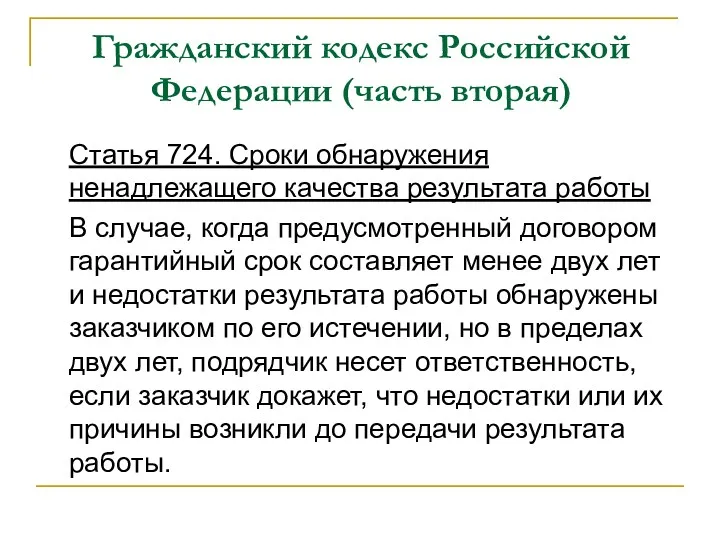 Гражданский кодекс Российской Федерации (часть вторая)

Статья 724. Сроки обнаружения ненадлежащего качества результата работы

В случае, когда предусмотренный договором гарантийный срок составляет менее двух лет и недостатки результата работы обнаружены заказчиком по его истечении, но в пределах двух лет, подрядчик несет ответственность, если заказчик докажет, что недостатки или их причины возникли до передачи результата работы.